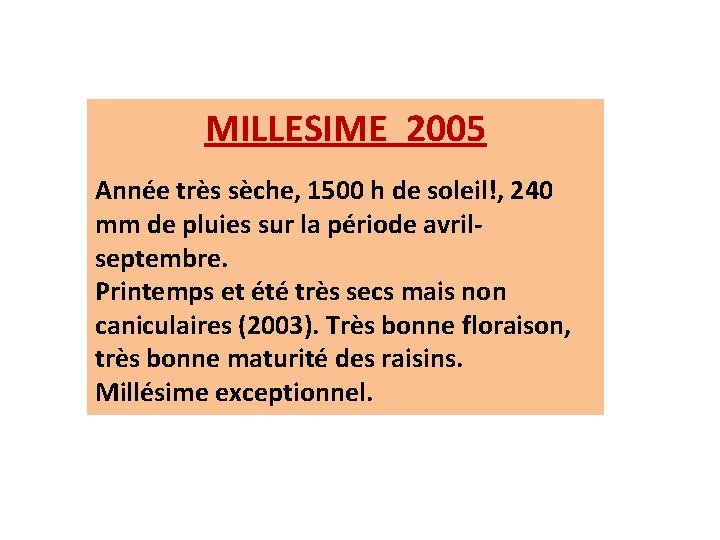 MILLESIME 2005

Année très sèche, 1500 h de soleil!, 240 mm de pluies sur la période avril-septembre.

Printemps et été très secs mais non caniculaires (2003). Très bonne floraison, très bonne maturité des raisins.

Millésime exceptionnel.